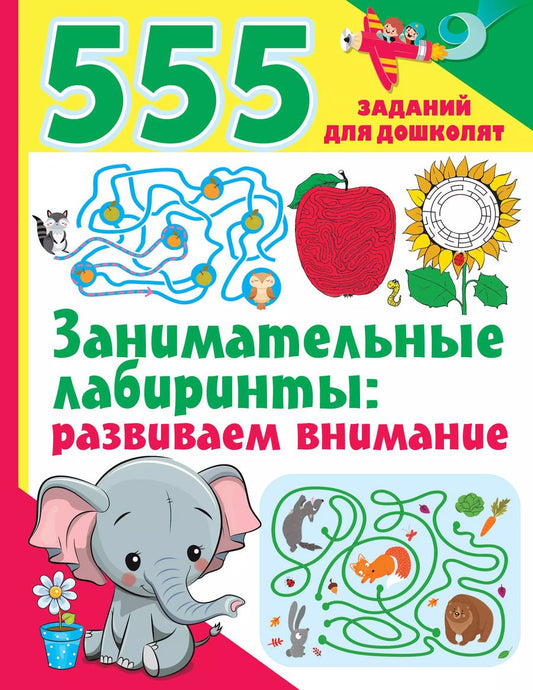 555
ЗАДАНИЙ ДЛЯ ДОШКОЛЯТ

Занимательные лабиринты: развиваем внимание